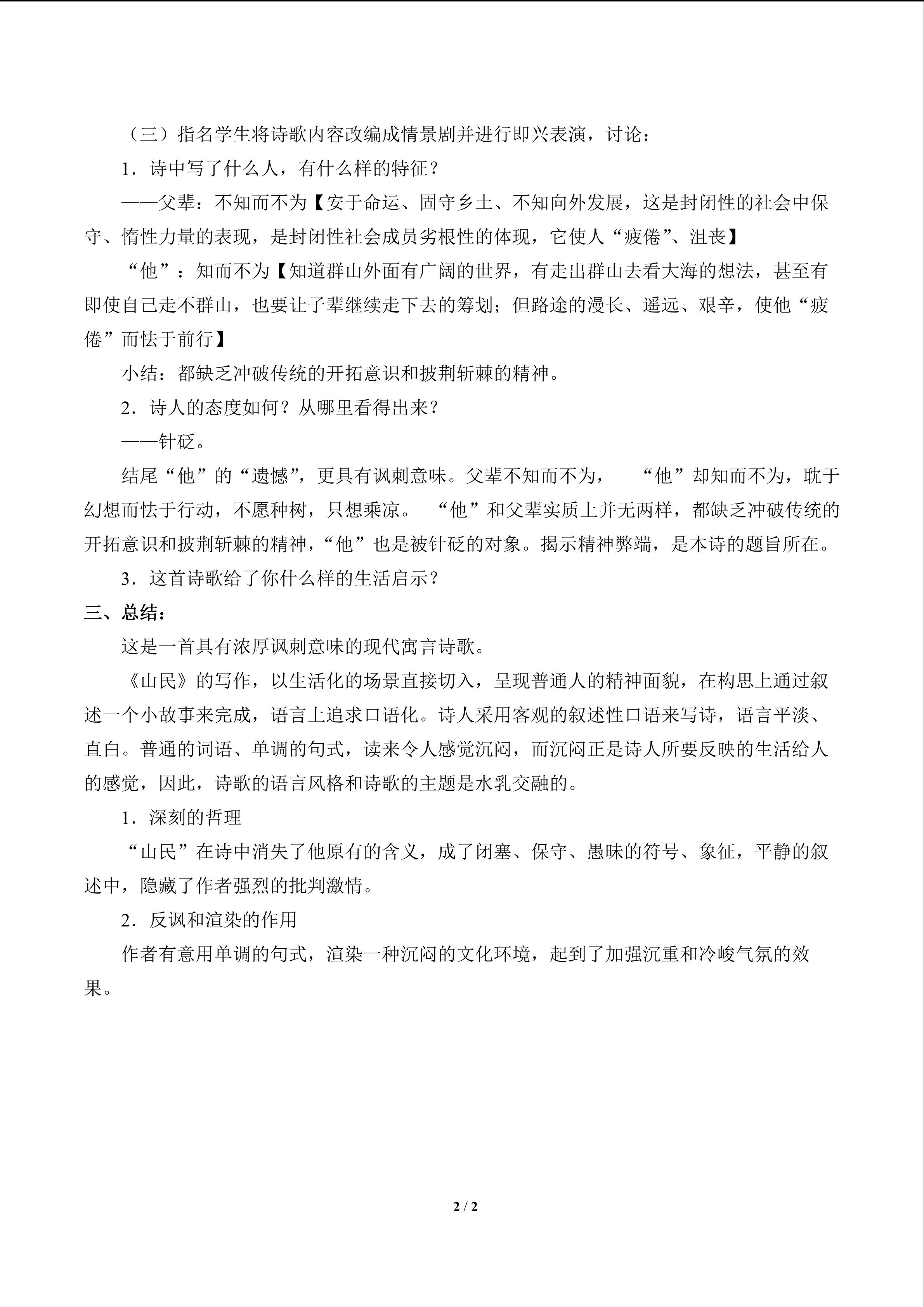 （三）指名学生将诗歌内容改编成情景剧并进行即兴表演，讨论：

1．诗中写了什么人，有什么样的特征？

——父辈：不知而不为【安于命运、固守乡土、不知向外发展，这是封闭性的社会中保守、惰性力量的表现，是封闭性社会成员劣根性的体现，它使人“疲倦”、沮丧】

“他”：知而不为【知道群山外面有广阔的世界，有走出群山去看大海的想法，甚至有即使自己走不群山，也要让子辈继续走下去的筹划；但路途的漫长、遥远、艰辛，使他“疲倦”而怯于前行】

小结：都缺乏冲破传统的开拓意识和披荆斩棘的精神。

2．诗人的态度如何？从哪里看得出来？

——针砭。

结尾“他”的“遗憾”，更具有讽刺意味。父辈不知而不为，“他”却知而不为，耽于幻想而怯于行动，不愿种树，只想乘凉。“他”和父辈实质上并无两样，都缺乏冲破传统的开拓意识和披荆斩棘的精神，“他”也是被针砭的对象。揭示精神弊端，是本诗的题旨所在。

3．这首诗歌给了你什么样的生活启示？

三、总结：

这是一首具有浓厚讽刺意味的现代寓言诗歌。

《山民》的写作，以生活化的场景直接切入，呈现普通人的精神面貌，在构思上通过叙述一个小故事来完成，语言上追求口语化。诗人采用客观的叙述性口语来写诗，语言平淡、直白。普通的词语、单调的句式，读来令人感觉沉闷，而沉闷正是诗人所要反映的生活给人的感觉，因此，诗歌的语言风格和诗歌的主题是水乳交融的。

1．深刻的哲理

“山民”在诗中消失了他原有的含义，成了闭塞、保守、愚昧的符号、象征，平静的叙述中，隐藏了作者强烈的批判激情。

2．反讽和渲染的作用

作者有意用单调的句式，渲染一种沉闷的文化环境，起到了加强沉重和冷峻气氛的效果。

2 / 2